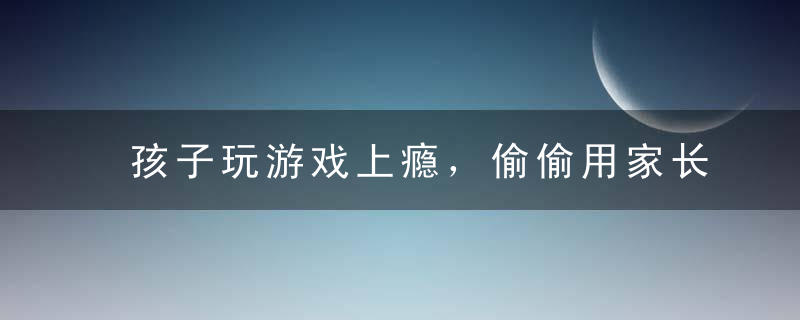 孩子玩游戏上瘾，偷偷用家长